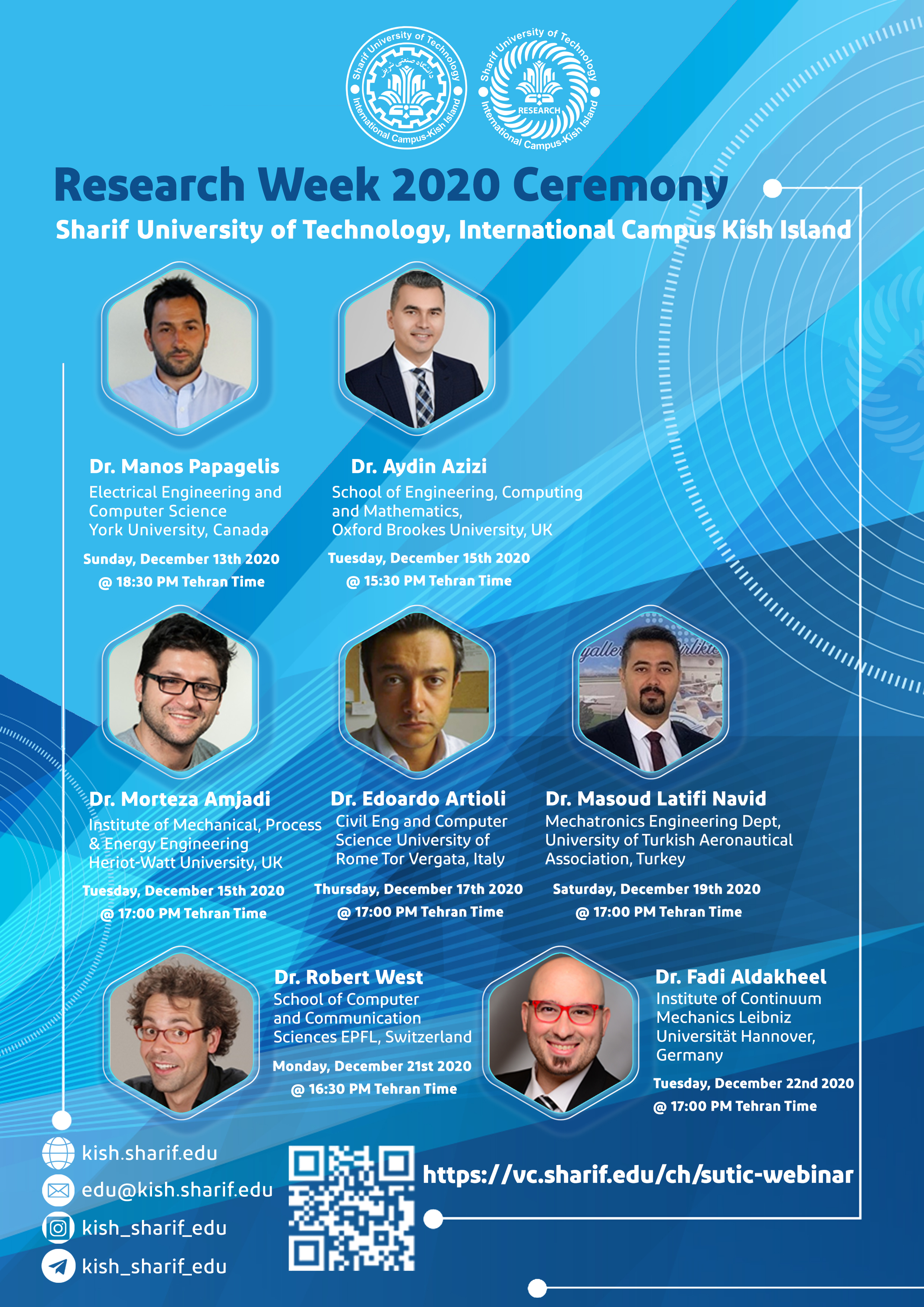 Sharif University of Technology
International Campus-Kish Island

Sharif University of Technology
RESEARCH
International Campus-Kish Island

Research Week 2020 Ceremony

Sharif University of Technology, International Campus Kish Island

Dr. Manos Papagelis
Electrical Engineering and Computer Science
York University, Canada
Sunday, December 13th 2020
@ 18:30 PM Tehran Time

Dr. Aydin Azizi
School of Engineering, Computing and Mathematics,
Oxford Brookes University, UK
Tuesday, December 15th 2020
@ 15:30 PM Tehran Time

Dr. Morteza Amjadi
Institute of Mechanical, Process & Energy Engineering
Heriot-Watt University, UK
Tuesday, December 15th 2020
@ 17:00 PM Tehran Time

Dr. Edoardo Artioli
Civil Eng and Computer Science University of Rome Tor Vergata, Italy
Thursday, December 17th 2020
@ 17:00 PM Tehran Time

Dr. Masoud Latifi Navid
Mechatronics Engineering Dept, University of Turkish Aeronautical Association, Turkey
Saturday, December 19th 2020
@ 17:00 PM Tehran Time

Dr. Robert West
School of Computer and Communication Sciences EPFL, Switzerland
Monday, December 21st 2020
@ 16:30 PM Tehran Time

Dr. Fadi Aldakheel
Institute of Continuum Mechanics Leibniz Universität Hannover, Germany
Tuesday, December 22nd 2020
@ 17:00 PM Tehran Time

kish.sharif.edu
edu@kish.sharif.edu
kish_sharif_edu
kish_sharif_edu

https://vc.sharif.edu/ch/sutic-webinar